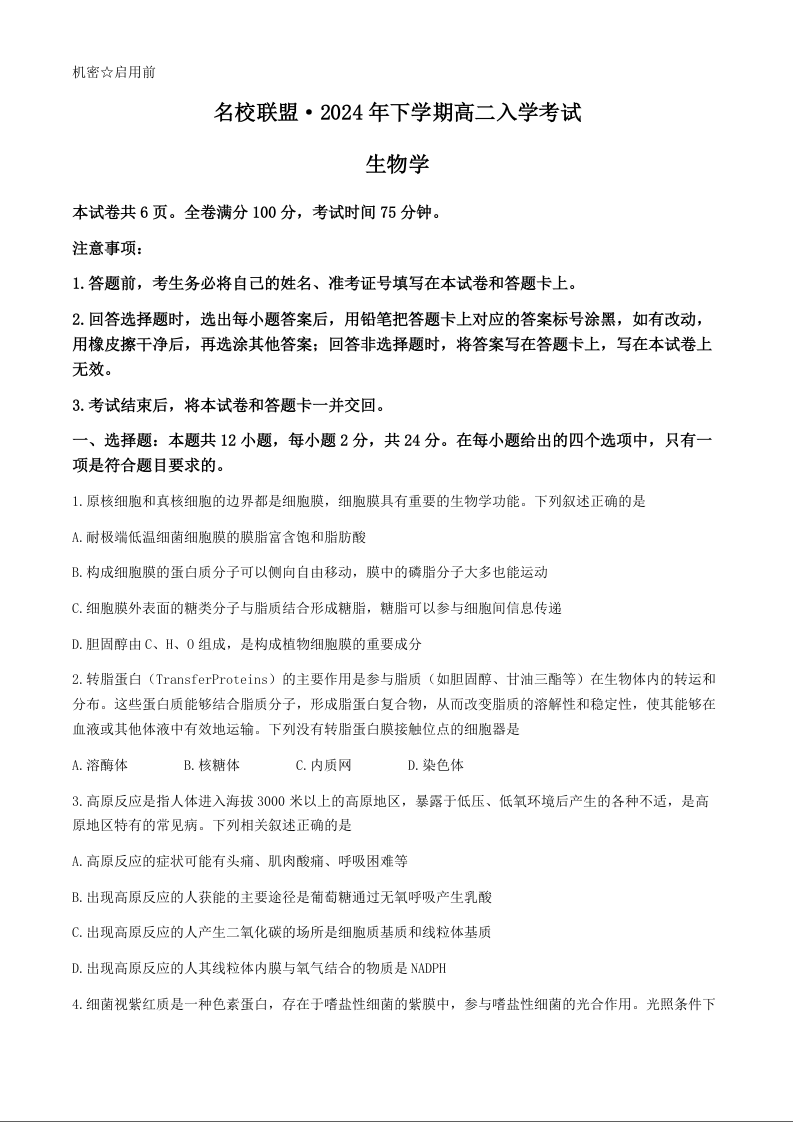 机密☆启用前

名校联盟·2024年下学期高二入学考试

生物学

本试卷共6页。全卷满分100分，考试时间75分钟。

注意事项：

1.答题前，考生务必将自己的姓名、准考证号填写在本试卷和答题卡上。

2.回答选择题时，选出每小题答案后，用铅笔把答题卡上对应的答案标号涂黑，如有改动，用橡皮擦干净后，再选涂其他答案；回答非选择题时，将答案写在答题卡上，写在本试卷上无效。

3.考试结束后，将本试卷和答题卡一并交回。

一、选择题：本题共12小题，每小题2分，共24分。在每小题给出的四个选项中，只有一项是符合题目要求的。

1.原核细胞和真核细胞的边界都是细胞膜，细胞膜具有重要的生物学功能。下列叙述正确的是

A.耐极端低温细菌细胞膜的膜脂富含饱和脂肪酸

B.构成细胞膜的蛋白质分子可以侧向自由移动，膜中的磷脂分子大多也能运动

C.细胞膜外表面的糖类分子与脂质结合形成糖脂，糖脂可以参与细胞间信息传递

D.胆固醇由C、H、O组成，是构成植物细胞膜的重要成分

2.转脂蛋白（TransferProteins）的主要作用是参与脂质（如胆固醇、甘油三酯等）在生物体内的转运和分布。这些蛋白质能够结合脂质分子，形成脂蛋白复合物，从而改变脂质的溶解性和稳定性，使其能够在血液或其他体液中有效地运输。下列没有转脂蛋白膜接触位点的细胞器是

A.溶酶体　　B.核糖体　　C.内质网　　D.染色体

3.高原反应是指人体进入海拔3000米以上的高原地区，暴露于低压、低氧环境后产生的各种不适，是高原地区特有的常见病。下列相关叙述正确的是

A.高原反应的症状可能有头痛、肌肉酸痛、呼吸困难等

B.出现高原反应的人获能的主要途径是葡萄糖通过无氧呼吸产生乳酸

C.出现高原反应的人产生二氧化碳的场所是细胞质基质和线粒体基质

D.出现高原反应的人其线粒体内膜与氧气结合的物质是NADPH

4.细菌视紫红质是一种色素蛋白，存在于嗜盐性细菌的紫膜中，参与嗜盐性细菌的光合作用。光照条件下